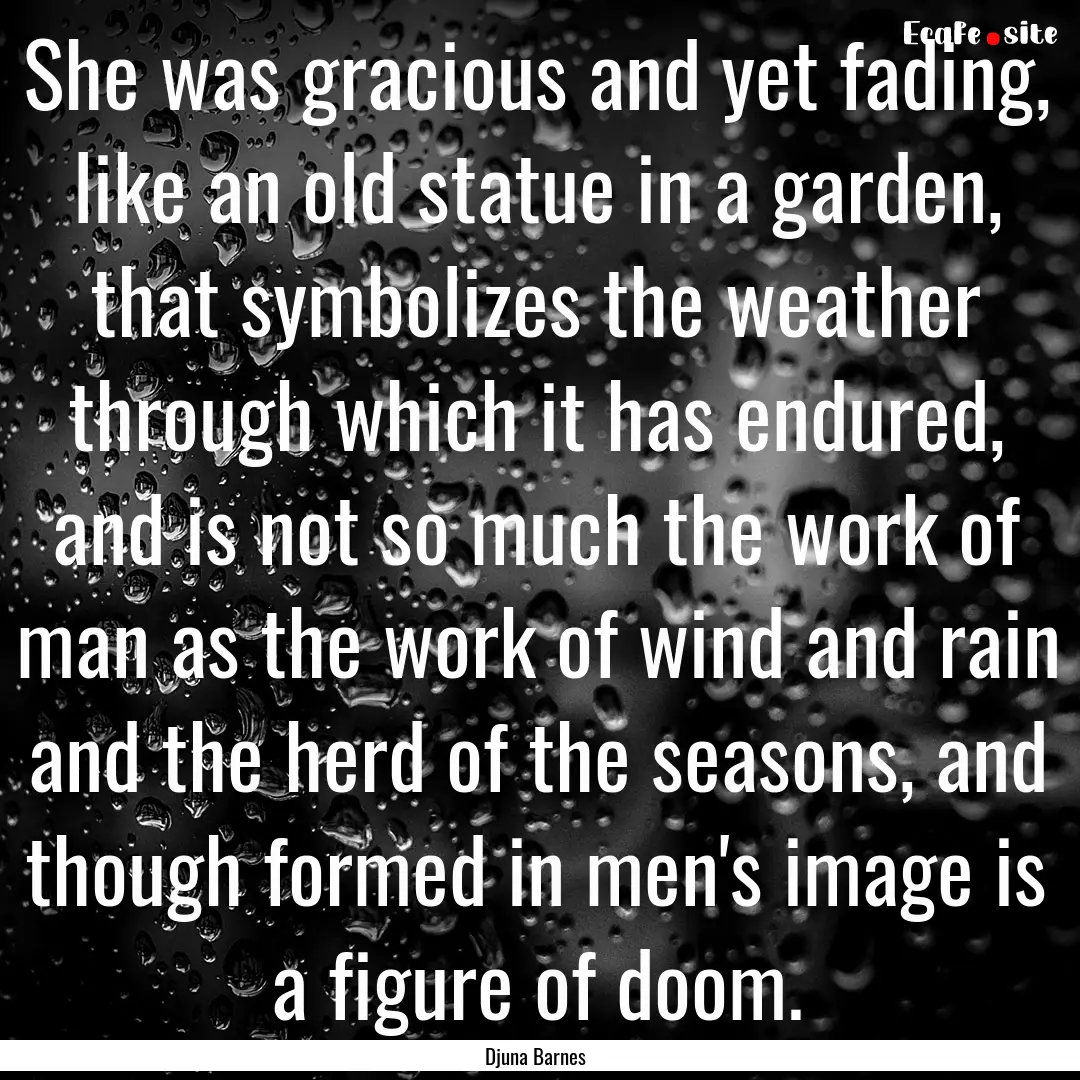 Ecqfe.site

She was gracious and yet fading, like an old statue in a garden, that symbolizes the weather through which it has endured, and is not so much the work of man as the work of wind and rain and the herd of the seasons, and though formed in men's image is a figure of doom.

Djuna Barnes